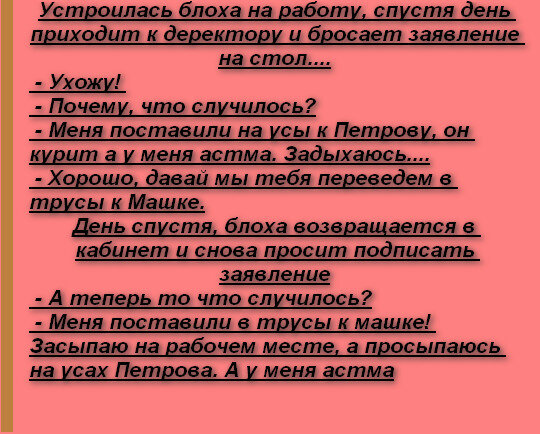 Устроилась блоха на работу, спустя день приходит к деректору и бросает заявление на стол....

- Ухожу!
- Почему, что случилось?
- Меня поставили на усы к Петрову, он курит а у меня астма. Задыхаюсь....
- Хорошо, давай мы тебя переведем в трусы к Машке.

День спустя, блоха возвращается в кабинет и снова просит подписать заявление

- А теперь то что случилось?
- Меня поставили в трусы к машке! Засыпаю на рабочем месте, а просыпаюсь на усах Петрова. А у меня астма